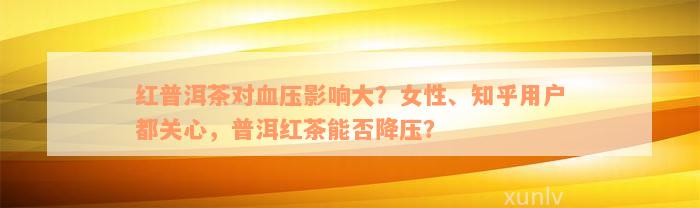 红普洱茶对血压影响大？女性、知乎用户都关心，普洱红茶能否降压？

xunlv